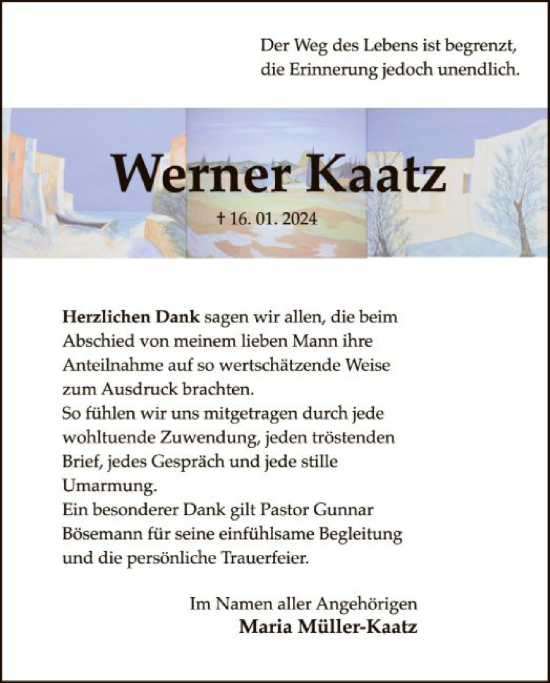 Der Weg des Lebens ist begrenzt,
die Erinnerung jedoch unendlich.

Werner Kaatz

† 16. 01. 2024

Herzlichen Dank sagen wir allen, die beim Abschied von meinem lieben Mann ihre Anteilnahme auf so wertschätzende Weise zum Ausdruck brachten.
So fühlen wir uns mitgetragen durch jede wohltuende Zuwendung, jeden tröstenden Brief, jedes Gespräch und jede stille Umarmung.
Ein besonderer Dank gilt Pastor Gunnar Bösemann für seine einfühlsame Begleitung und die persönliche Trauerfeier.

Im Namen aller Angehörigen
Maria Müller-Kaatz